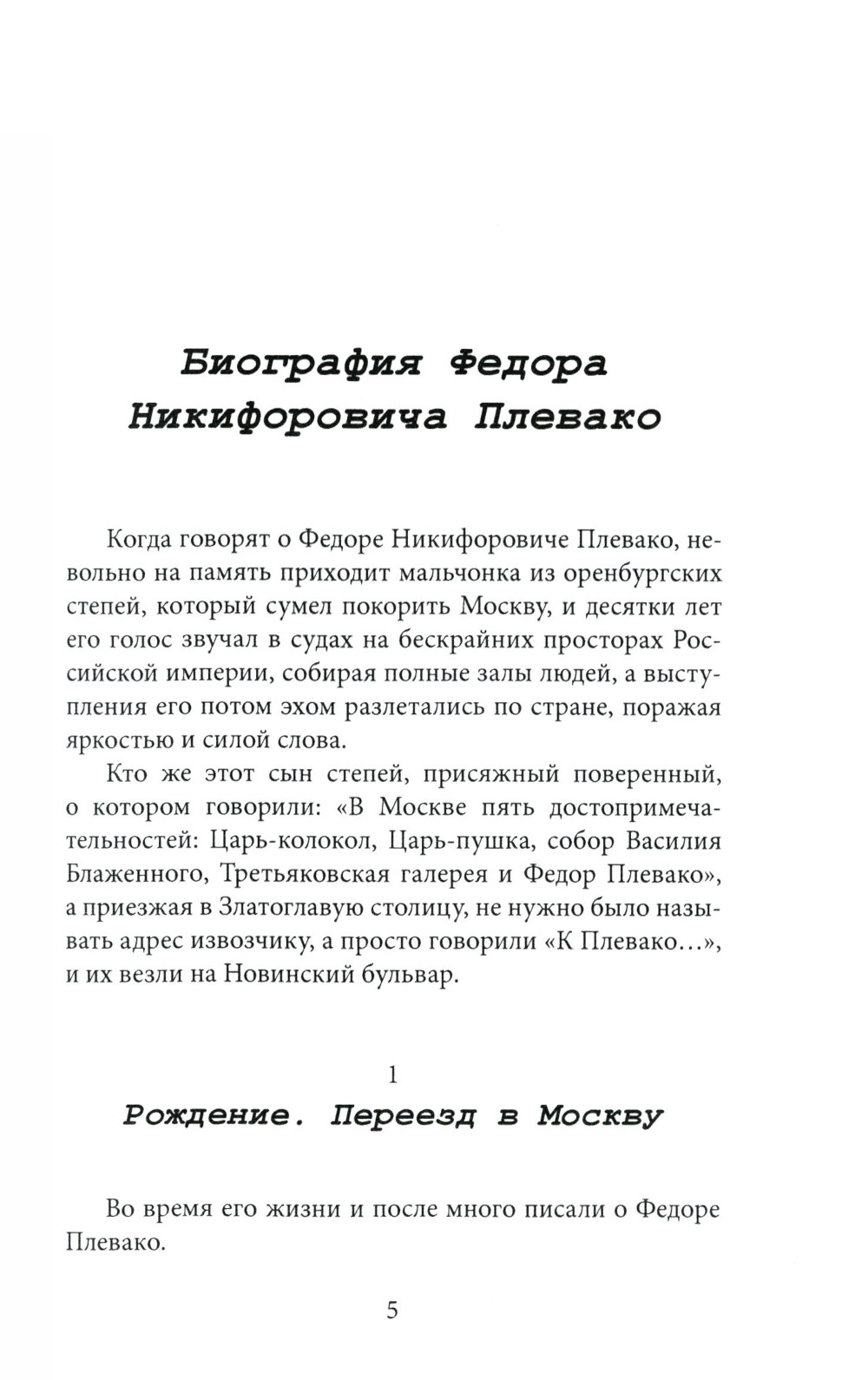 Биография Федора Никифоровича Плевако

Когда говорят о Федоре Никифоровиче Плевако, невольно на память приходит мальчонка из оренбургских степей, который сумел покорить Москву, и десятки лет его голос звучал в судах на бескрайних просторах Российской империи, собирая полные залы людей, а выступления его потом эхом разлетались по стране, поражая яркостью и силой слова.

Кто же этот сын степей, присяжный поверенный, о котором говорили: «В Москве пять достопримечательностей: Царь-колокол, Царь-пушка, собор Василия Блаженного, Третьяковская галерея и Федор Плевако», а приезжая в Златоглавую столицу, не нужно было называть адрес извозчику, а просто говорили «К Плевако...», и их везли на Новинский бульвар.

1
Рождение. Переезд в Москву

Во время его жизни и после много писали о Федоре Плевако.

5